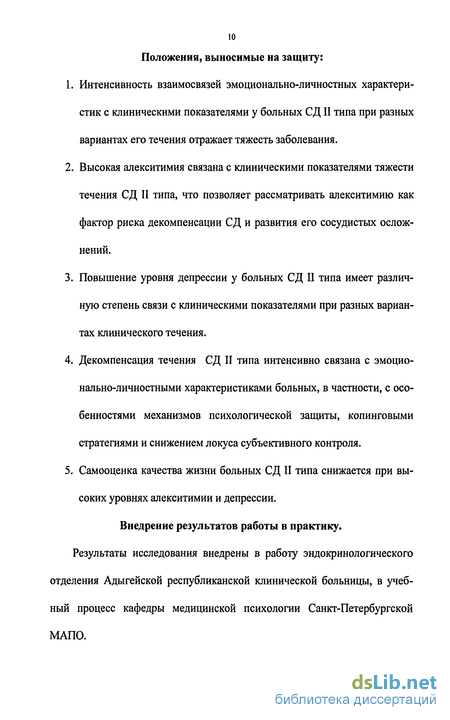 10

Положения, выносимые на защиту:

1. Интенсивность взаимосвязей эмоционально-личностных характеристик с клиническими показателями у больных СД II типа при разных вариантах его течения отражает тяжесть заболевания.

2. Высокая алекситимия связана с клиническими показателями тяжести течения СД II типа, что позволяет рассматривать алекситимию как фактор риска декомпенсации СД и развития его сосудистых осложнений.

3. Повышение уровня депрессии у больных СД II типа имеет различную степень связи с клиническими показателями при разных вариантах клинического течения.

4. Декомпенсация течения СД II типа интенсивно связана с эмоционально-личностными характеристиками больных, в частности, с особенностями механизмов психологической защиты, копинговыми стратегиями и снижением локуса субъективного контроля.

5. Самооценка качества жизни больных СД II типа снижается при высоких уровнях алекситимии и депрессии.

Внедрение результатов работы в практику.

Результаты исследования внедрены в работу эндокринологического отделения Адыгейской республиканской клинической больницы, в учебный процесс кафедры медицинской психологии Санкт-Петербургской МАПО.

dsLib.net
библиотека диссертаций